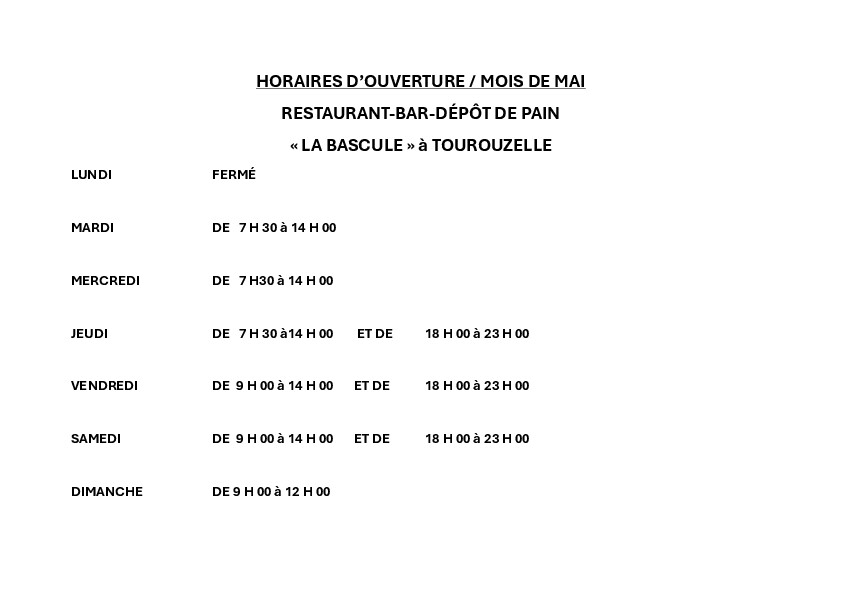 HORAIRES D'OUVERTURE / MOIS DE MAI

RESTAURANT-BAR-DÉPÔT DE PAIN

« LA BASCULE » à TOUROUZELLE

LUNDI FERMÉ

MARDI DE 7 H 30 à 14 H 00

MERCREDI DE 7 H30 à 14 H 00

JEUDI DE 7 H 30 à14 H 00 ET DE 18 H 00 à 23 H 00

VENDREDI DE 9 H 00 à 14 H 00 ET DE 18 H 00 à 23 H 00

SAMEDI DE 9 H 00 à 14 H 00 ET DE 18 H 00 à 23 H 00

DIMANCHE DE 9 H 00 à 12 H 00